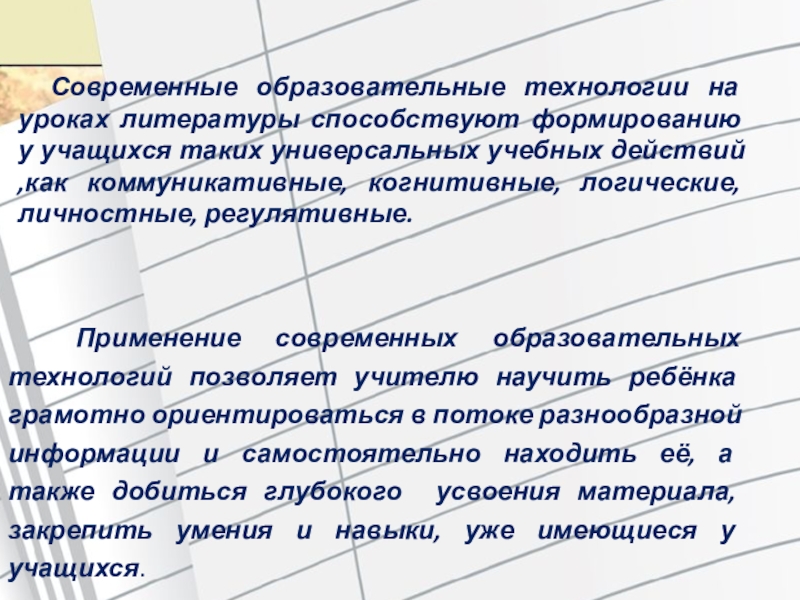 Современные образовательные технологии на уроках литературы способствуют формированию у учащихся таких универсальных учебных действий ,как коммуникативные, когнитивные, логические, личностные, регулятивные.

Применение современных образовательных технологий позволяет учителю научить ребёнка грамотно ориентироваться в потоке разнообразной информации и самостоятельно находить её, а также добиться глубокого усвоения материала, закрепить умения и навыки, уже имеющиеся у учащихся.